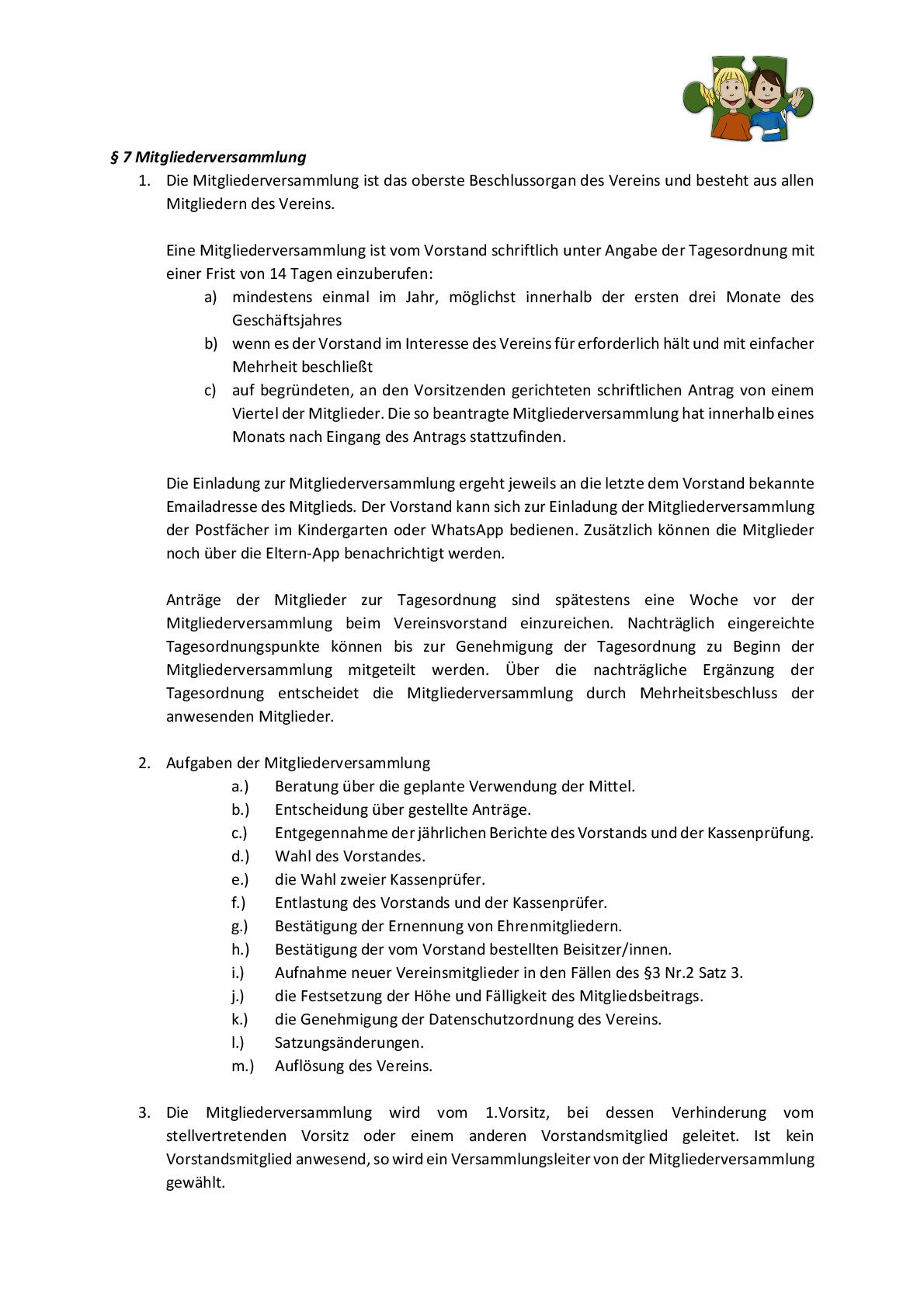 § 7 Mitgliederversammlung

1. Die Mitgliederversammlung ist das oberste Beschlussorgan des Vereins und besteht aus allen Mitgliedern des Vereins.

Eine Mitgliederversammlung ist vom Vorstand schriftlich unter Angabe der Tagesordnung mit einer Frist von 14 Tagen einzuberufen:

a) mindestens einmal im Jahr, möglichst innerhalb der ersten drei Monate des Geschäftsjahres
b) wenn es der Vorstand im Interesse des Vereins für erforderlich hält und mit einfacher Mehrheit beschließt
c) auf begründeten, an den Vorsitzenden gerichteten schriftlichen Antrag von einem Viertel der Mitglieder. Die so beantragte Mitgliederversammlung hat innerhalb eines Monats nach Eingang des Antrags stattzufinden.

Die Einladung zur Mitgliederversammlung ergeht jeweils an die letzte dem Vorstand bekannte Emailadresse des Mitglieds. Der Vorstand kann sich zur Einladung der Mitgliederversammlung der Postfächer im Kindergarten oder WhatsApp bedienen. Zusätzlich können die Mitglieder noch über die Eltern-App benachrichtigt werden.

Anträge der Mitglieder zur Tagesordnung sind spätestens eine Woche vor der Mitgliederversammlung beim Vereinsvorstand einzureichen. Nachträglich eingereichte Tagesordnungspunkte können bis zur Genehmigung der Tagesordnung zu Beginn der Mitgliederversammlung mitgeteilt werden. Über die nachträgliche Ergänzung der Tagesordnung entscheidet die Mitgliederversammlung durch Mehrheitsbeschluss der anwesenden Mitglieder.

2. Aufgaben der Mitgliederversammlung
a.) Beratung über die geplante Verwendung der Mittel.
b.) Entscheidung über gestellte Anträge.
c.) Entgegennahme der jährlichen Berichte des Vorstands und der Kassenprüfung.
d.) Wahl des Vorstandes.
e.) die Wahl zweier Kassenprüfer.
f.) Entlastung des Vorstands und der Kassenprüfer.
g.) Bestätigung der Ernennung von Ehrenmitgliedern.
h.) Bestätigung der vom Vorstand bestellten Beisitzer/innen.
i.) Aufnahme neuer Vereinsmitglieder in den Fällen des §3 Nr.2 Satz 3.
j.) die Festsetzung der Höhe und Fälligkeit des Mitgliedsbeitrags.
k.) die Genehmigung der Datenschutzordnung des Vereins.
l.) Satzungsänderungen.
m.) Auflösung des Vereins.

3. Die Mitgliederversammlung wird vom 1.Vorsitz, bei dessen Verhinderung vom stellvertretenden Vorsitz oder einem anderen Vorstandsmitglied geleitet. Ist kein Vorstandsmitglied anwesend, so wird ein Versammlungsleiter von der Mitgliederversammlung gewählt.